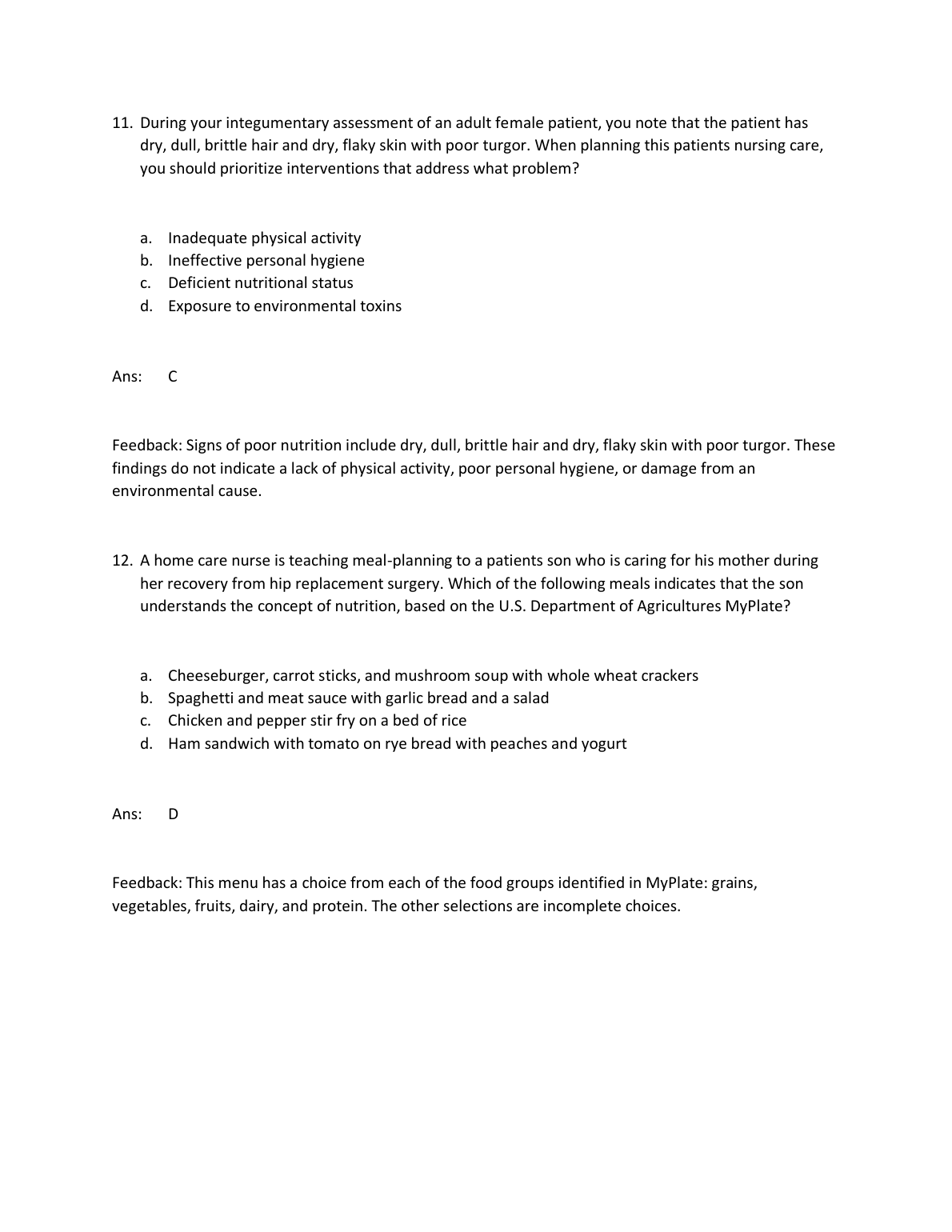 11. During your integumentary assessment of an adult female patient, you note that the patient has dry, dull, brittle hair and dry, flaky skin with poor turgor. When planning this patients nursing care, you should prioritize interventions that address what problem?

a. Inadequate physical activity
b. Ineffective personal hygiene
c. Deficient nutritional status
d. Exposure to environmental toxins

Ans: C

Feedback: Signs of poor nutrition include dry, dull, brittle hair and dry, flaky skin with poor turgor. These findings do not indicate a lack of physical activity, poor personal hygiene, or damage from an environmental cause.

12. A home care nurse is teaching meal-planning to a patients son who is caring for his mother during her recovery from hip replacement surgery. Which of the following meals indicates that the son understands the concept of nutrition, based on the U.S. Department of Agricultures MyPlate?

a. Cheeseburger, carrot sticks, and mushroom soup with whole wheat crackers
b. Spaghetti and meat sauce with garlic bread and a salad
c. Chicken and pepper stir fry on a bed of rice
d. Ham sandwich with tomato on rye bread with peaches and yogurt

Ans: D

Feedback: This menu has a choice from each of the food groups identified in MyPlate: grains, vegetables, fruits, dairy, and protein. The other selections are incomplete choices.